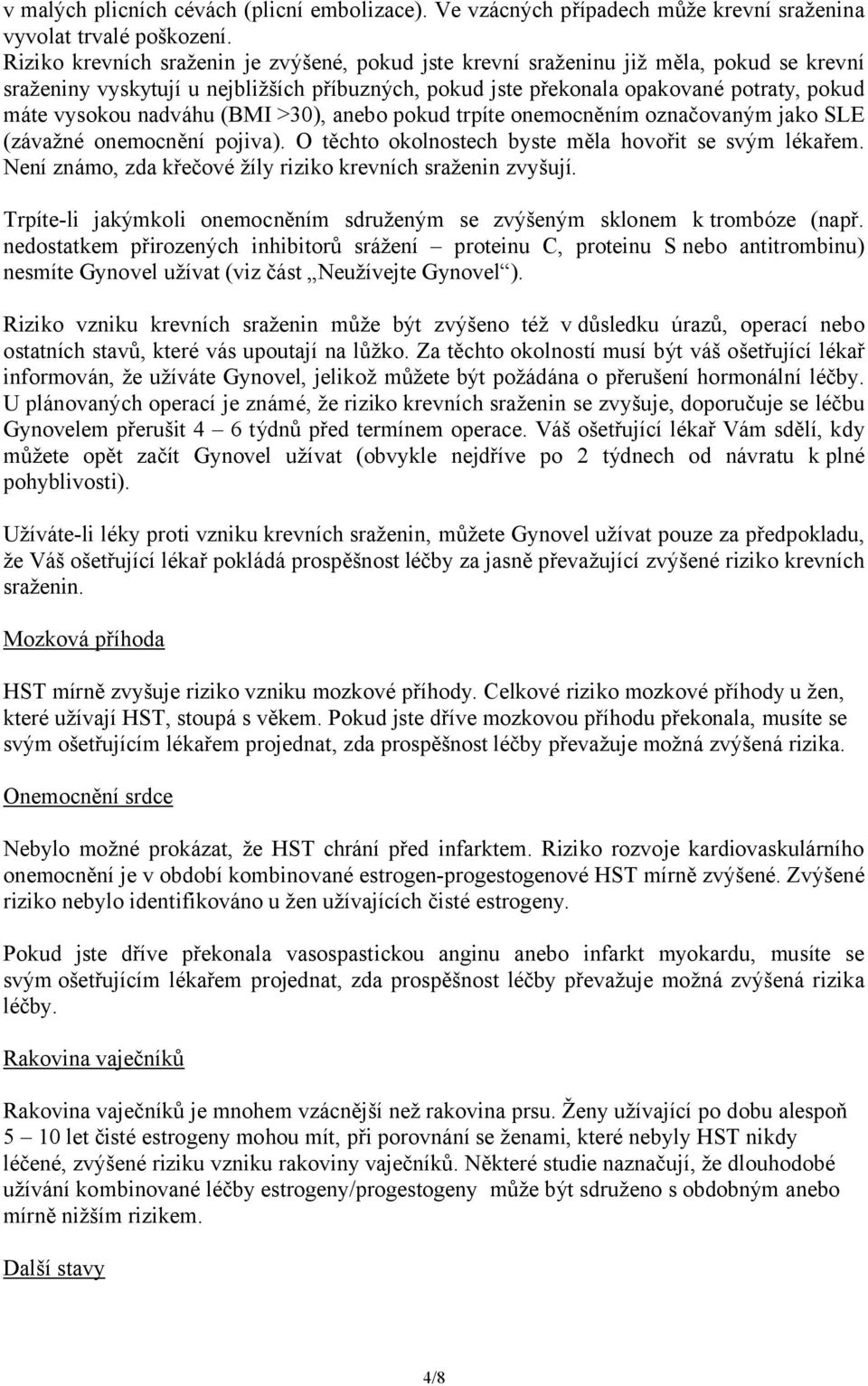 v malých plicních cévách (plicní embolizace). Ve vzácných případech může krevní sraženina vyvolat trvalé poškození.
Riziko krevních sraženin je zvýšené, pokud jste krevní sraženinu již měla, pokud se krevní sraženiny vyskytují u nejbližších příbuzných, pokud jste překonala opakované potraty, pokud máte vysokou nadváhu (BMI >30), anebo pokud trpíte onemocněním označovaným jako SLE (závažné onemocnění pojiva). O těchto okolnostech byste měla hovořit se svým lékařem. Není známo, zda křečové žíly riziko krevních sraženin zvyšují.

Trpíte-li jakýmkoli onemocněním sdruženým se zvýšeným sklonem k trombóze (např. nedostatkem přirozených inhibitorů srážení – proteinu C, proteinu S nebo antitrombinu) nesmíte Gynovel užívat (viz část „Neužívejte Gynovel“).

Riziko vzniku krevních sraženin může být zvýšeno též v důsledku úrazů, operací nebo ostatních stavů, které vás upoutají na lůžko. Za těchto okolností musí být váš ošetřující lékař informován, že užíváte Gynovel, jelikož můžete být požádána o přerušení hormonální léčby. U plánovaných operací je známé, že riziko krevních sraženin se zvyšuje, doporučuje se léčbu Gynovelem přerušit 4 – 6 týdnů před termínem operace. Váš ošetřující lékař Vám sdělí, kdy můžete opět začít Gynovel užívat (obvykle nejdříve po 2 týdnech od návratu k plné pohyblivosti).

Užíváte-li léky proti vzniku krevních sraženin, můžete Gynovel užívat pouze za předpokladu, že Váš ošetřující lékař pokládá prospěšnost léčby za jasně převažující zvýšené riziko krevních sraženin.

Mozková příhoda

HST mírně zvyšuje riziko vzniku mozkové příhody. Celkové riziko mozkové příhody u žen, které užívají HST, stoupá s věkem. Pokud jste dříve mozkovou příhodu překonala, musíte se svým ošetřujícím lékařem projednat, zda prospěšnost léčby převažuje možná zvýšená rizika.

Onemocnění srdce

Nebylo možné prokázat, že HST chrání před infarktem. Riziko rozvoje kardiovaskulárního onemocnění je v období kombinované estrogen-progestogenové HST mírně zvýšené. Zvýšené riziko nebylo identifikováno u žen užívajících čisté estrogeny.

Pokud jste dříve překonala vasospastickou anginu anebo infarkt myokardu, musíte se svým ošetřujícím lékařem projednat, zda prospěšnost léčby převažuje možná zvýšená rizika léčby.

Rakovina vaječníků

Rakovina vaječníků je mnohem vzácnější než rakovina prsu. Ženy užívající po dobu alespoň 5 – 10 let čisté estrogeny mohou mít, při porovnání se ženami, které nebyly HST nikdy léčené, zvýšené riziku vzniku rakoviny vaječníků. Některé studie naznačují, že dlouhodobé užívání kombinované léčby estrogeny/progestogeny může být sdruženo s obdobným anebo mírně nižším rizikem.

Další stavy

4/8